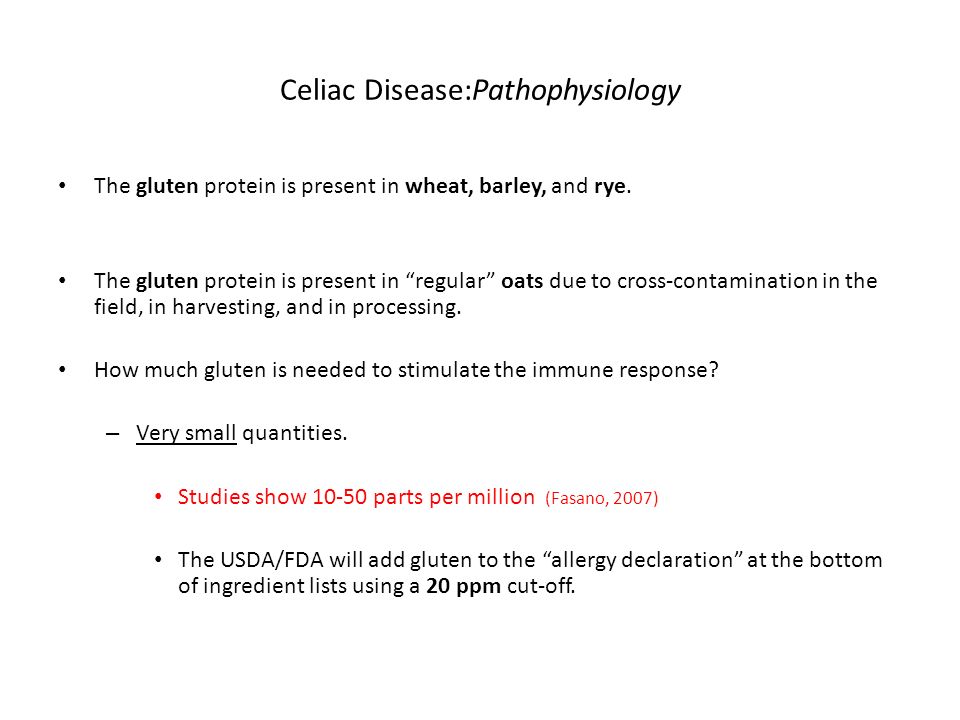 Celiac Disease:Pathophysiology

• The gluten protein is present in wheat, barley, and rye.

• The gluten protein is present in “regular” oats due to cross-contamination in the field, in harvesting, and in processing.

• How much gluten is needed to stimulate the immune response?

– Very small quantities.

• Studies show 10-50 parts per million (Fasano, 2007)

• The USDA/FDA will add gluten to the “allergy declaration” at the bottom of ingredient lists using a 20 ppm cut-off.